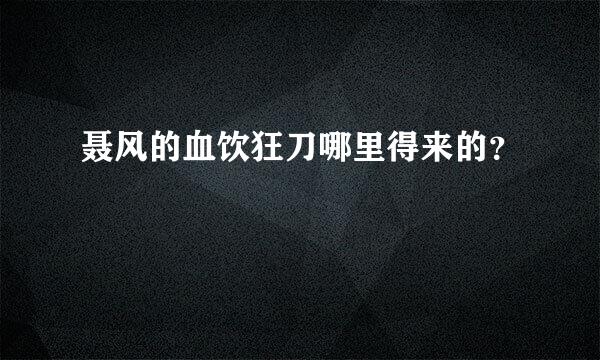 聂风的血饮狂刀哪里得来的?